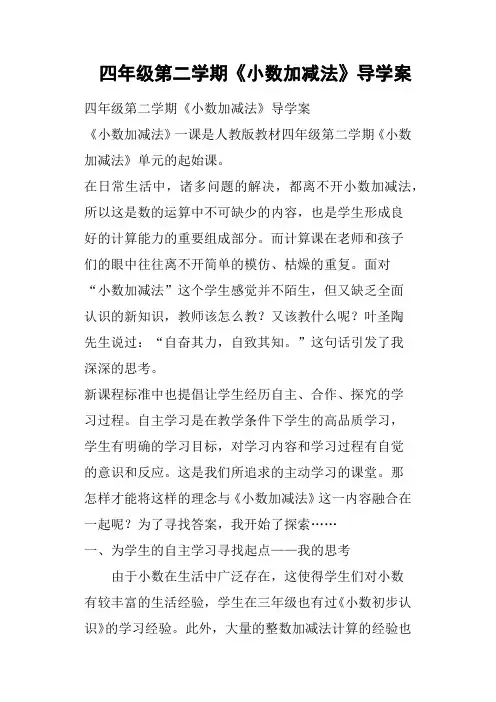 四年级第二学期《小数加减法》导学案

四年级第二学期《小数加减法》导学案

《小数加减法》一课是人教版教材四年级第二学期《小数加减法》单元的起始课。

在日常生活中，诸多问题的解决，都离不开小数加减法，所以这是数的运算中不可缺少的内容，也是学生形成良好的计算能力的重要组成部分。而计算课在老师和孩子们的眼中往往离不开简单的模仿、枯燥的重复。面对“小数加减法”这个学生感觉并不陌生，但又缺乏全面认识的新知识，教师该怎么教？又该教什么呢？叶圣陶先生说过：“自奋其力，自致其知。”这句话引发了我深深的思考。

新课程标准中也提倡让学生经历自主、合作、探究的学习过程。自主学习是在教学条件下学生的高品质学习，学生有明确的学习目标，对学习内容和学习过程有自觉的意识和反应。这是我们所追求的主动学习的课堂。那怎样才能将这样的理念与《小数加减法》这一内容融合在一起呢？为了寻找答案，我开始了探索……

一、为学生的自主学习寻找起点——我的思考

由于小数在生活中广泛存在，这使得学生们对小数有较丰富的生活经验，学生在三年级也有过《小数初步认识》的学习经验。此外，大量的整数加减法计算的经验也